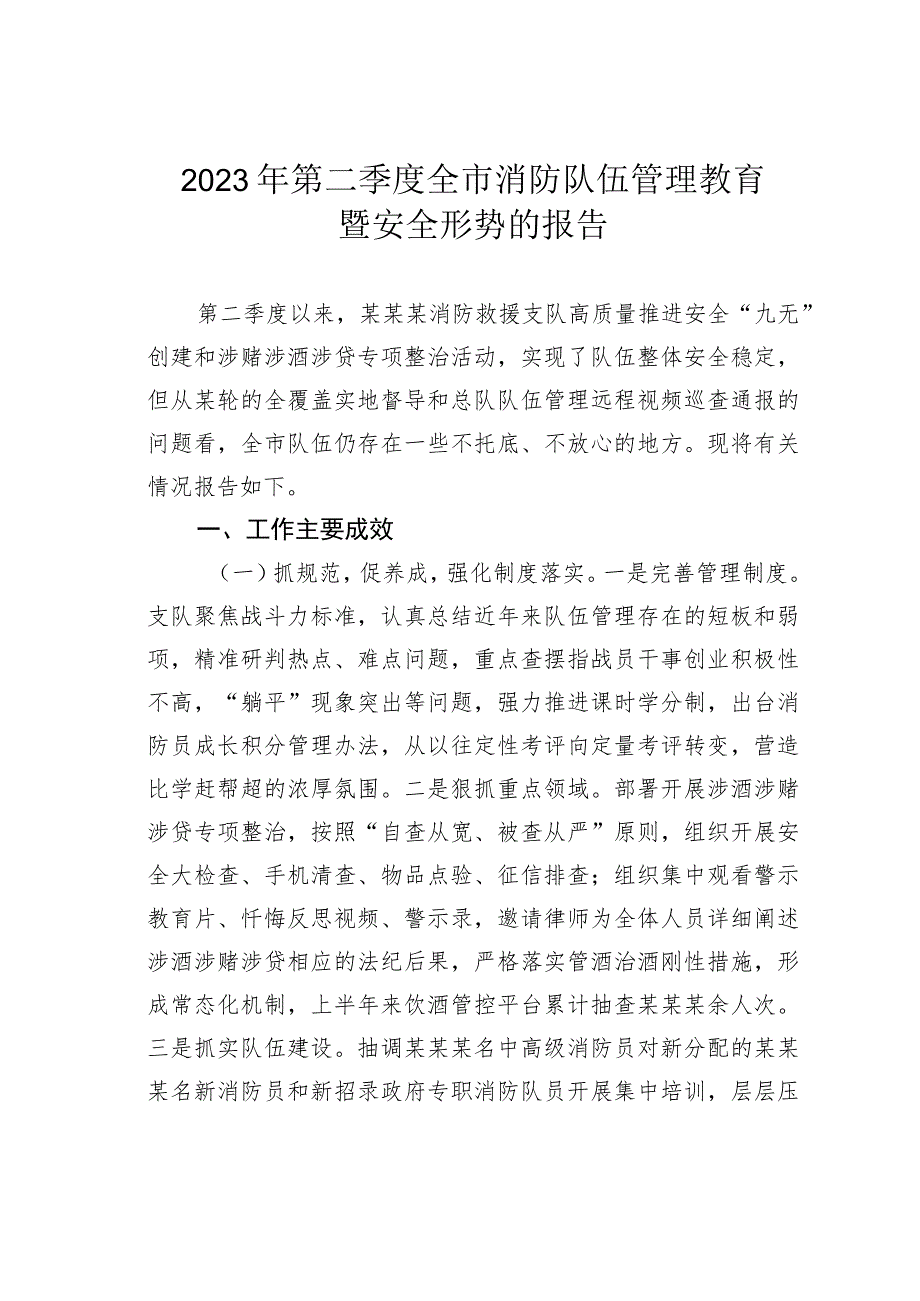 2023年第二季度全市消防队伍管理教育暨安全形势的报告

第二季度以来，某某某消防救援支队高质量推进安全“九无”创建和涉赌涉酒涉贷专项整治活动，实现了队伍整体安全稳定，但从某轮的全覆盖实地督导和总队队伍管理远程视频巡查通报的问题看，全市队伍仍存在一些不托底、不放心的地方。现将有关情况报告如下。

一、工作主要成效

（一）抓规范，促养成，强化制度落实。一是完善管理制度。支队聚焦战斗力标准，认真总结近年来队伍管理存在的短板和弱项，精准研判热点、难点问题，重点查摆指战员干事创业积极性不高，“躺平”现象突出等问题，强力推进课时学分制，出台消防员成长积分管理办法，从以往定性考评向定量考评转变，营造比学赶帮超的浓厚氛围。二是狠抓重点领域。部署开展涉酒涉赌涉贷专项整治，按照“自查从宽、被查从严”原则，组织开展安全大检查、手机清查、物品点验、征信排查；组织集中观看警示教育片、忏悔反思视频、警示录，邀请律师为全体人员详细阐述涉酒涉赌涉贷相应的法纪后果，严格落实管酒治酒刚性措施，形成常态化机制，上半年来饮酒管控平台累计抽查某某某余人次。三是抓实队伍建设。抽调某某某名中高级消防员对新分配的某某某名新消防员和新招录政府专职消防队员开展集中培训，层层压